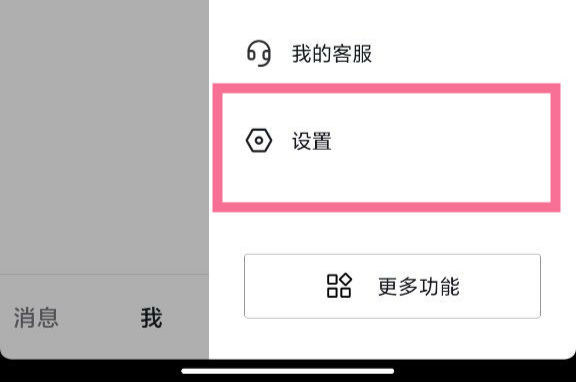 我的客服

设置

更多功能

消息

我